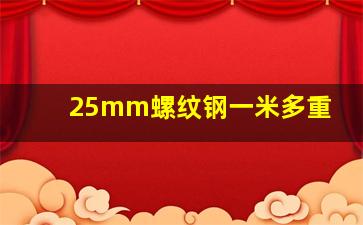 25mm螺纹钢一米多重